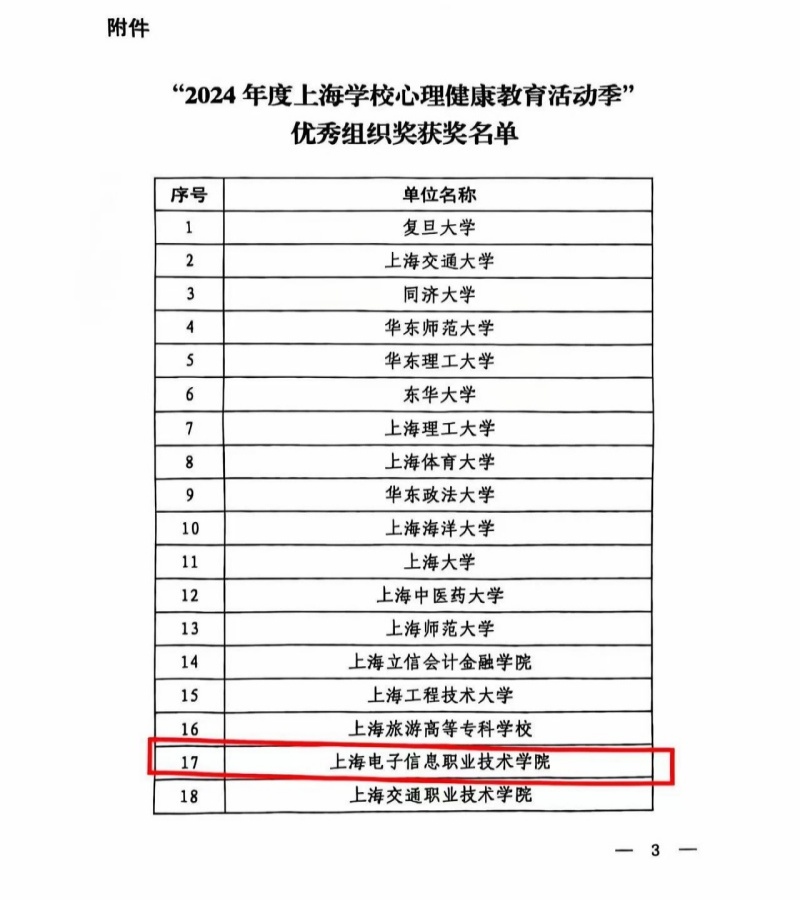 附件

“2024 年度上海学校心理健康教育活动季”
优秀组织奖获奖名单

| 序号 | 单位名称 |
|---|---|
| 1 | 复旦大学 |
| 2 | 上海交通大学 |
| 3 | 同济大学 |
| 4 | 华东师范大学 |
| 5 | 华东理工大学 |
| 6 | 东华大学 |
| 7 | 上海理工大学 |
| 8 | 上海体育大学 |
| 9 | 华东政法大学 |
| 10 | 上海海洋大学 |
| 11 | 上海大学 |
| 12 | 上海中医药大学 |
| 13 | 上海师范大学 |
| 14 | 上海立信会计金融学院 |
| 15 | 上海工程技术大学 |
| 16 | 上海旅游高等专科学校 |
| 17 | 上海电子信息职业技术学院 |
| 18 | 上海交通职业技术学院 |

— 3 —